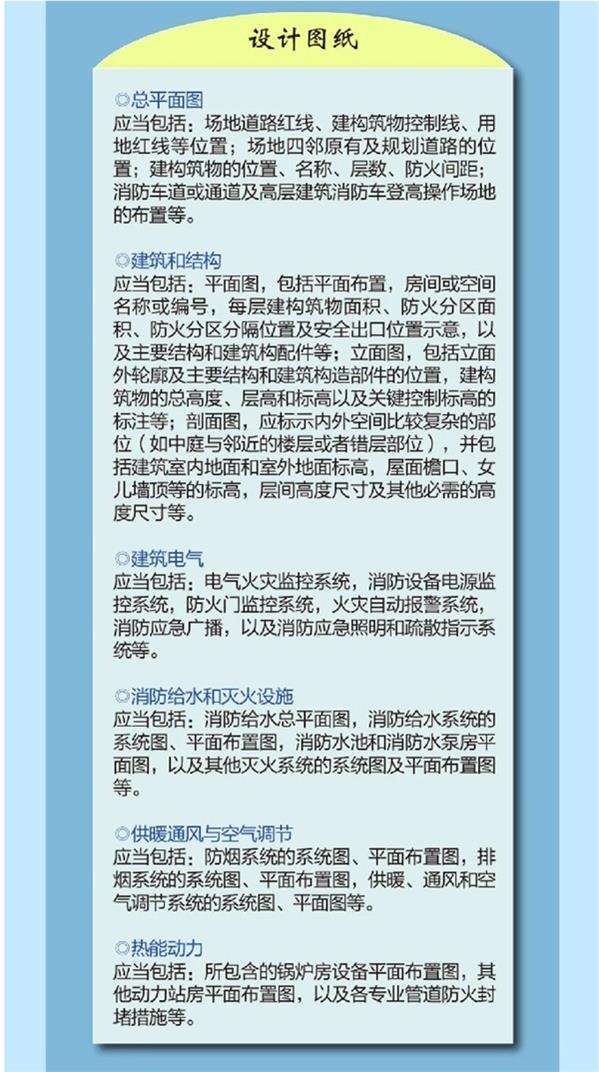 设计图纸

◎总平面图
应当包括：场地道路红线、建构筑物控制线、用地红线等位置；场地四邻原有及规划道路的位置；建构筑物的位置、名称、层数、防火间距；消防车道或通道及高层建筑消防车登高操作场地的布置等。

◎建筑和结构
应当包括：平面图，包括平面布置，房间或空间名称或编号，每层建构筑物面积、防火分区面积、防火分区分隔位置及安全出口位置示意，以及主要结构和建筑构配件等；立面图，包括立面外轮廓及主要结构和建筑构造部件的位置，建构筑物的总高度、层高和标高以及关键控制标高的标注等；剖面图，应标示内外空间比较复杂的部位（如中庭与邻近的楼层或者错层部位），并包括建筑室内地面和室外地面标高，屋面檐口、女儿墙顶等的标高，层间高度尺寸及其他必需的高度尺寸等。

◎建筑电气
应当包括：电气火灾监控系统，消防设备电源监控系统，防火门监控系统，火灾自动报警系统，消防应急广播，以及消防应急照明和疏散指示系统等。

◎消防给水和灭火设施
应当包括：消防给水总平面图，消防给水系统的系统图、平面布置图，消防水池和消防水泵房平面图，以及其他灭火系统的系统图及平面布置图等。

◎供暖通风与空气调节
应当包括：防烟系统的系统图、平面布置图，排烟系统的系统图、平面布置图，供暖、通风和空气调节系统的系统图、平面图等。

◎热能动力
应当包括：所包含的锅炉房设备平面布置图，其他动力站房平面布置图，以及各专业管道防火封堵措施等。